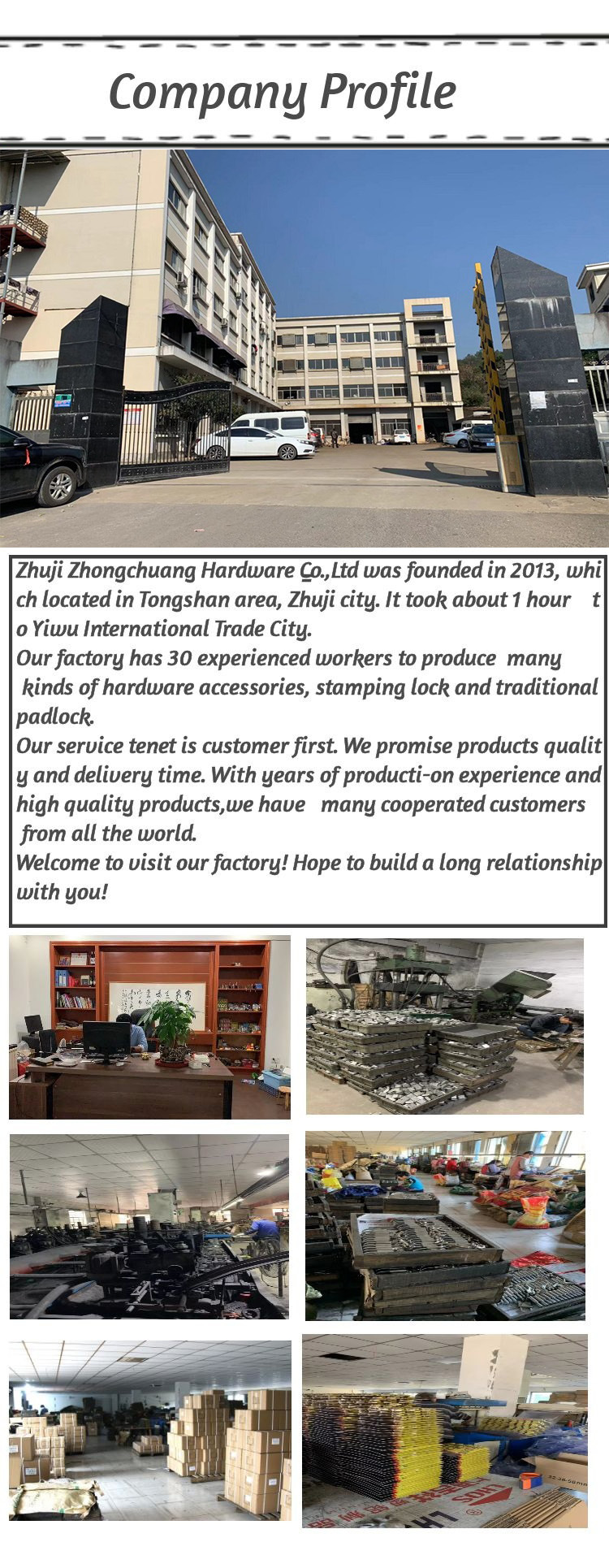 Company Profile

Zhuji Zhongchuang Hardware Co.,Ltd was founded in 2013, which located in Tongshan area, Zhuji city. It took about 1 hour to Yiwu International Trade City.
Our factory has 30 experienced workers to produce many kinds of hardware accessories, stamping lock and traditional padlock.
Our service tenet is customer first. We promise products quality and delivery time. With years of producti-on experience and high quality products,we have many cooperated customers from all the world.
Welcome to visit our factory! Hope to build a long relationship with you!